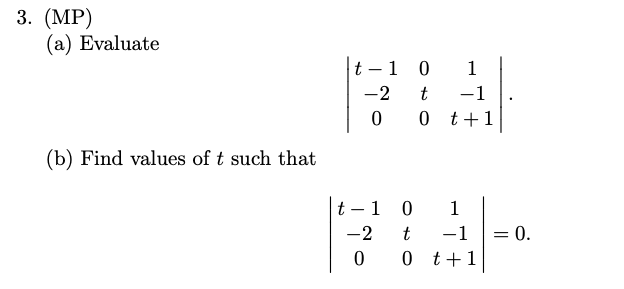 3. (MP)

(a) Evaluate

$$\begin{vmatrix} t-1 & 0 & 1 \\ -2 & t & -1 \\ 0 & 0 & t+1 \end{vmatrix}.$$

(b) Find values of $t$ such that

$$\begin{vmatrix} t-1 & 0 & 1 \\ -2 & t & -1 \\ 0 & 0 & t+1 \end{vmatrix} = 0.$$